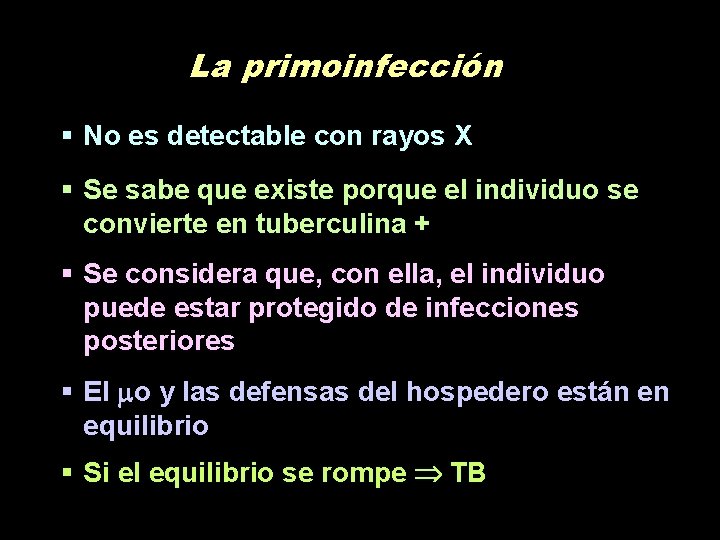 La primoinfección

▪ No es detectable con rayos X

▪ Se sabe que existe porque el individuo se convierte en tuberculina +

▪ Se considera que, con ella, el individuo puede estar protegido de infecciones posteriores

▪ El $\mu$o y las defensas del hospedero están en equilibrio

▪ Si el equilibrio se rompe $\Rightarrow$ TB